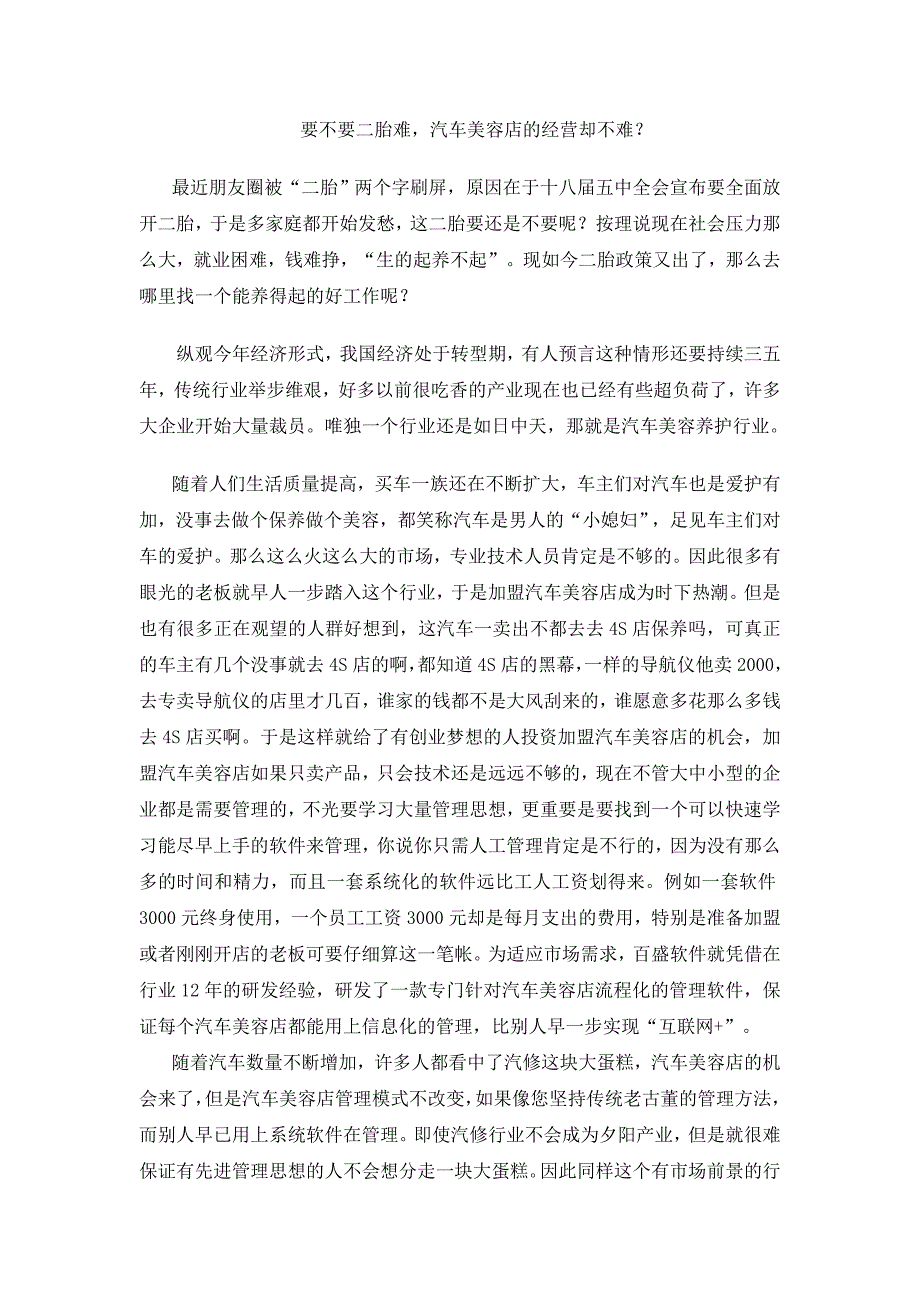 要不要二胎难，汽车美容店的经营却不难？

最近朋友圈被“二胎”两个字刷屏，原因在于十八届五中全会宣布要全面放开二胎，于是多家庭都开始发愁，这二胎要还是不要呢？按理说现在社会压力那么大，就业困难，钱难挣，“生的起养不起”。现如今二胎政策又出了，那么去哪里找一个能养得起的好工作呢？

纵观今年经济形式，我国经济处于转型期，有人预言这种情形还要持续三五年，传统行业举步维艰，好多以前很吃香的产业现在也已经有些超负荷了，许多大企业开始大量裁员。唯独一个行业还是如日中天，那就是汽车美容养护行业。

随着人们生活质量提高，买车一族还在不断扩大，车主们对汽车也是爱护有加，没事去做个保养做个美容，都笑称汽车是男人的“小媳妇”，足见车主们对车的爱护。那么这么火这么大的市场，专业技术人员肯定是不够的。因此很多有眼光的老板就早人一步踏入这个行业，于是加盟汽车美容店成为时下热潮。但是也有很多正在观望的人群好想到，这汽车一卖出不都去去4S店保养吗，可真正的车主有几个没事就去4S店的啊，都知道4S店的黑幕，一样的导航仪他卖2000，去专卖导航仪的店里才几百，谁家的钱都不是大风刮来的，谁愿意多花那么多钱去4S店买啊。于是这样就给了有创业梦想的人投资加盟汽车美容店的机会，加盟汽车美容店如果只卖产品，只会技术还是远远不够的，现在不管大中小型的企业都是需要管理的，不光要学习大量管理思想，更重要是要找到一个可以快速学习能尽早上手的软件来管理，你说你只需人工管理肯定是不行的，因为没有那么多的时间和精力，而且一套系统化的软件远比工人工资划得来。例如一套软件3000元终身使用，一个员工工资3000元却是每月支出的费用，特别是准备加盟或者刚刚开店的老板可要仔细算这一笔帐。为适应市场需求，百盛软件就凭借在行业12年的研发经验，研发了一款专门针对汽车美容店流程化的管理软件，保证每个汽车美容店都能用上信息化的管理，比别人早一步实现“互联网+”。

随着汽车数量不断增加，许多人都看中了汽修这块大蛋糕，汽车美容店的机会来了，但是汽车美容店管理模式不改变，如果像您坚持传统老古董的管理方法，而别人早已用上系统软件在管理。即使汽修行业不会成为夕阳产业，但是就很难保证有先进管理思想的人不会想分走一块大蛋糕。因此同样这个有市场前景的行